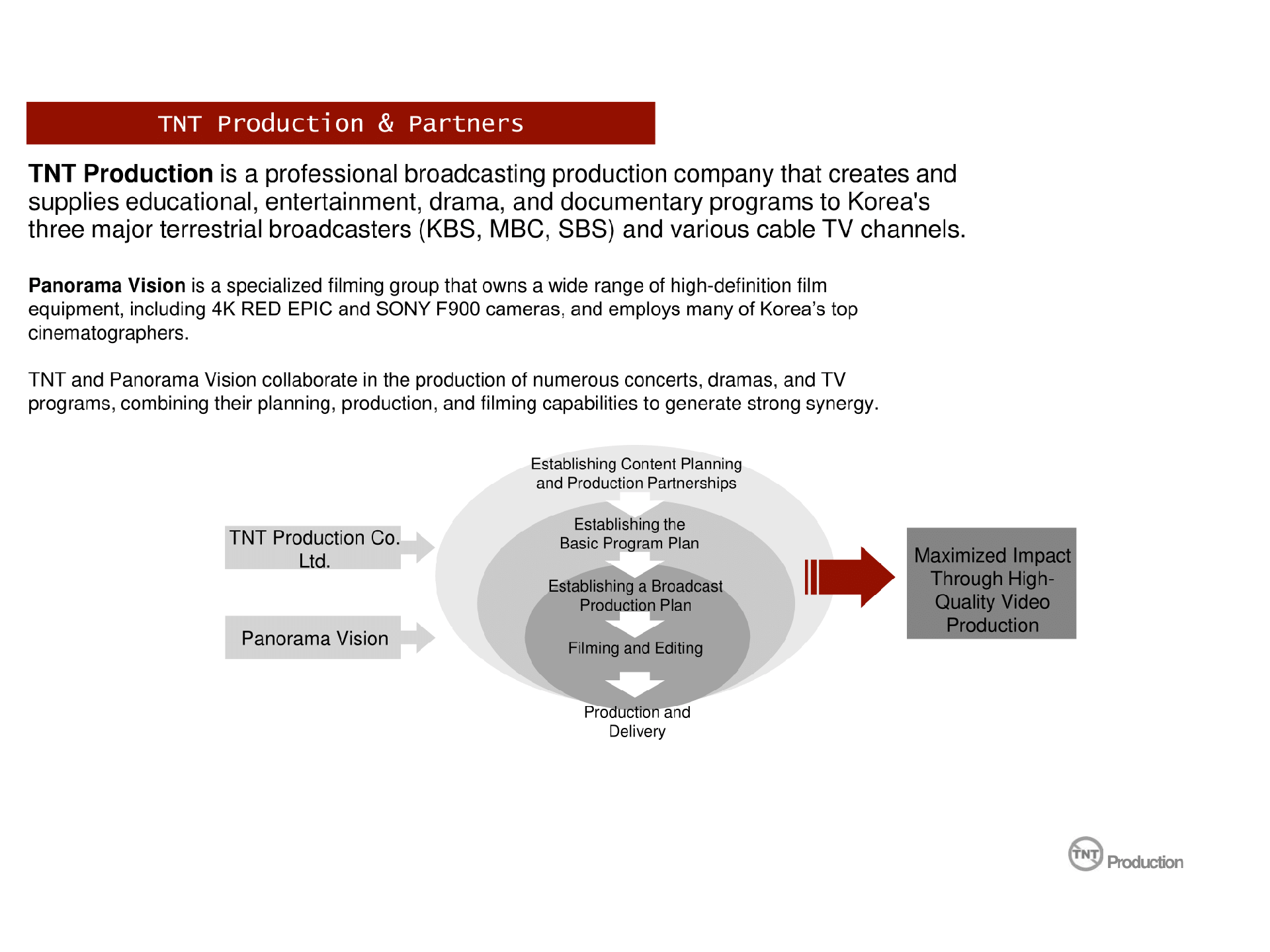 TNT Production & Partners

TNT Production is a professional broadcasting production company that creates and supplies educational, entertainment, drama, and documentary programs to Korea's three major terrestrial broadcasters (KBS, MBC, SBS) and various cable TV channels.

Panorama Vision is a specialized filming group that owns a wide range of high-definition film equipment, including 4K RED EPIC and SONY F900 cameras, and employs many of Korea's top cinematographers.

TNT and Panorama Vision collaborate in the production of numerous concerts, dramas, and TV programs, combining their planning, production, and filming capabilities to generate strong synergy.

TNT Production Co. Ltd.

Panorama Vision

Establishing Content Planning and Production Partnerships

Establishing the Basic Program Plan

Establishing a Broadcast Production Plan

Filming and Editing

Production and Delivery

Maximized Impact Through High-Quality Video Production

TNT Production